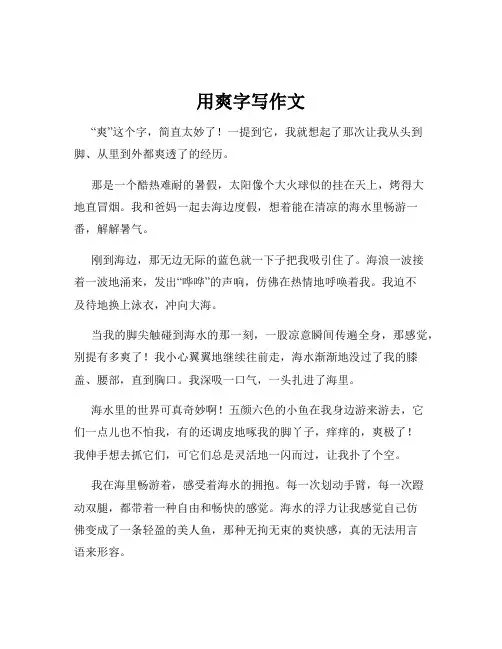 用爽字写作文

“爽”这个字，简直太妙了！一提到它，我就想起了那次让我从头到脚、从里到外都爽透了的经历。

那是一个酷热难耐的暑假，太阳像个大火球似的挂在天上，烤得大地直冒烟。我和爸妈一起去海边度假，想着能在清凉的海水里畅游一番，解解暑气。

刚到海边，那无边无际的蓝色就一下子把我吸引住了。海浪一波接着一波地涌来，发出“哗哗”的声响，仿佛在热情地呼唤着我。我迫不及待地换上泳衣，冲向大海。

当我的脚尖触碰到海水的那一刻，一股凉意瞬间传遍全身，那感觉，别提有多爽了！我小心翼翼地继续往前走，海水渐渐地没过了我的膝盖、腰部，直到胸口。我深吸一口气，一头扎进了海里。

海水里的世界可真奇妙啊！五颜六色的小鱼在我身边游来游去，它们一点儿也不怕我，有的还调皮地啄我的脚丫子，痒痒的，爽极了！我伸手想去抓它们，可它们总是灵活地一闪而过，让我扑了个空。

我在海里畅游着，感受着海水的拥抱。每一次划动手臂，每一次蹬动双腿，都带着一种自由和畅快的感觉。海水的浮力让我感觉自己仿佛变成了一条轻盈的美人鱼，那种无拘无束的爽快感，真的无法用言语来形容。